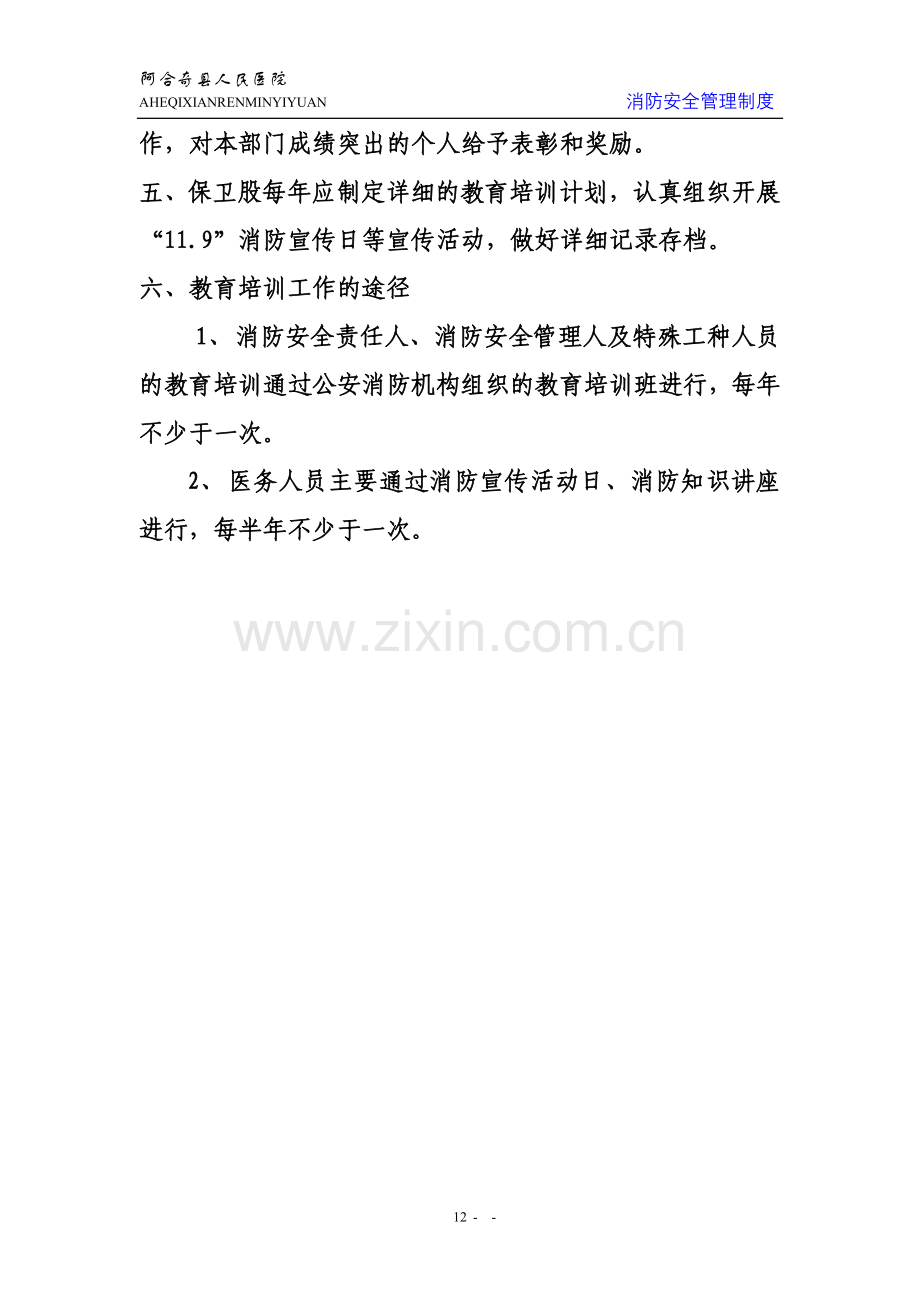 阿合奇县人民医院
AHEQIXIANRENMINYIYUAN
消防安全管理制度

作，对本部门成绩突出的个人给予表彰和奖励。

五、保卫股每年应制定详细的教育培训计划，认真组织开展“11.9”消防宣传日等宣传活动，做好详细记录存档。

六、教育培训工作的途径

1、消防安全责任人、消防安全管理人及特殊工种人员的教育培训通过公安消防机构组织的教育培训班进行，每年不少于一次。

2、医务人员主要通过消防宣传活动日、消防知识讲座进行，每半年不少于一次。

12 - -

www.zixin.com.cn